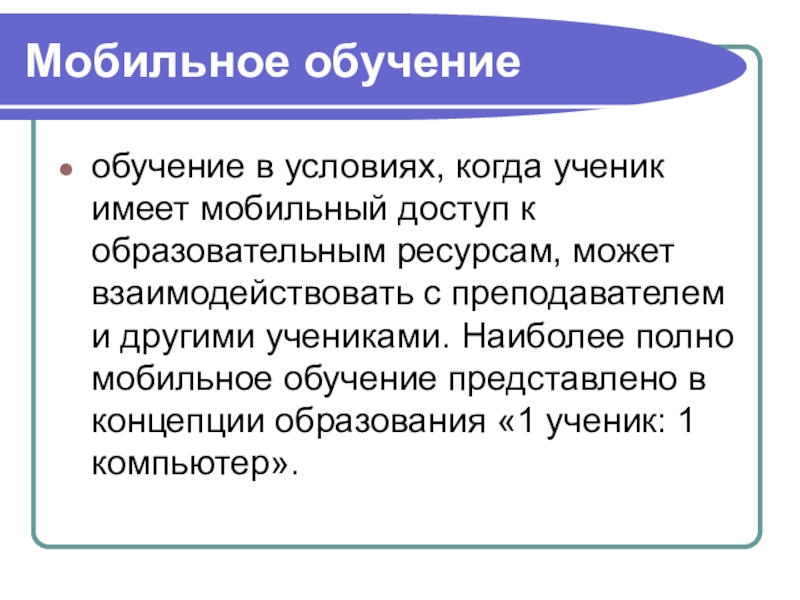 Мобильное обучение

• обучение в условиях, когда ученик имеет мобильный доступ к образовательным ресурсам, может взаимодействовать с преподавателем и другими учениками. Наиболее полно мобильное обучение представлено в концепции образования «1 ученик: 1 компьютер».